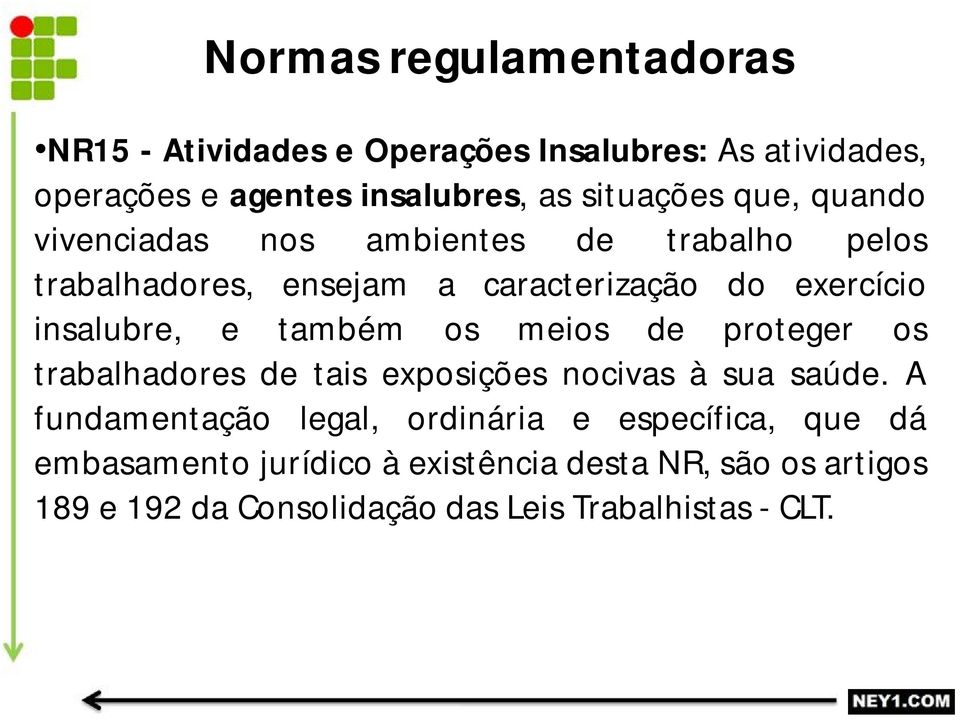 Normas regulamentadoras

•NR15 - Atividades e Operações Insalubres: As atividades, operações e agentes insalubres, as situações que, quando vivenciadas nos ambientes de trabalho pelos trabalhadores, ensejam a caracterização do exercício insalubre, e também os meios de proteger os trabalhadores de tais exposições nocivas à sua saúde. A fundamentação legal, ordinária e específica, que dá embasamento jurídico à existência desta NR, são os artigos 189 e 192 da Consolidação das Leis Trabalhistas - CLT.

NEY1.COM